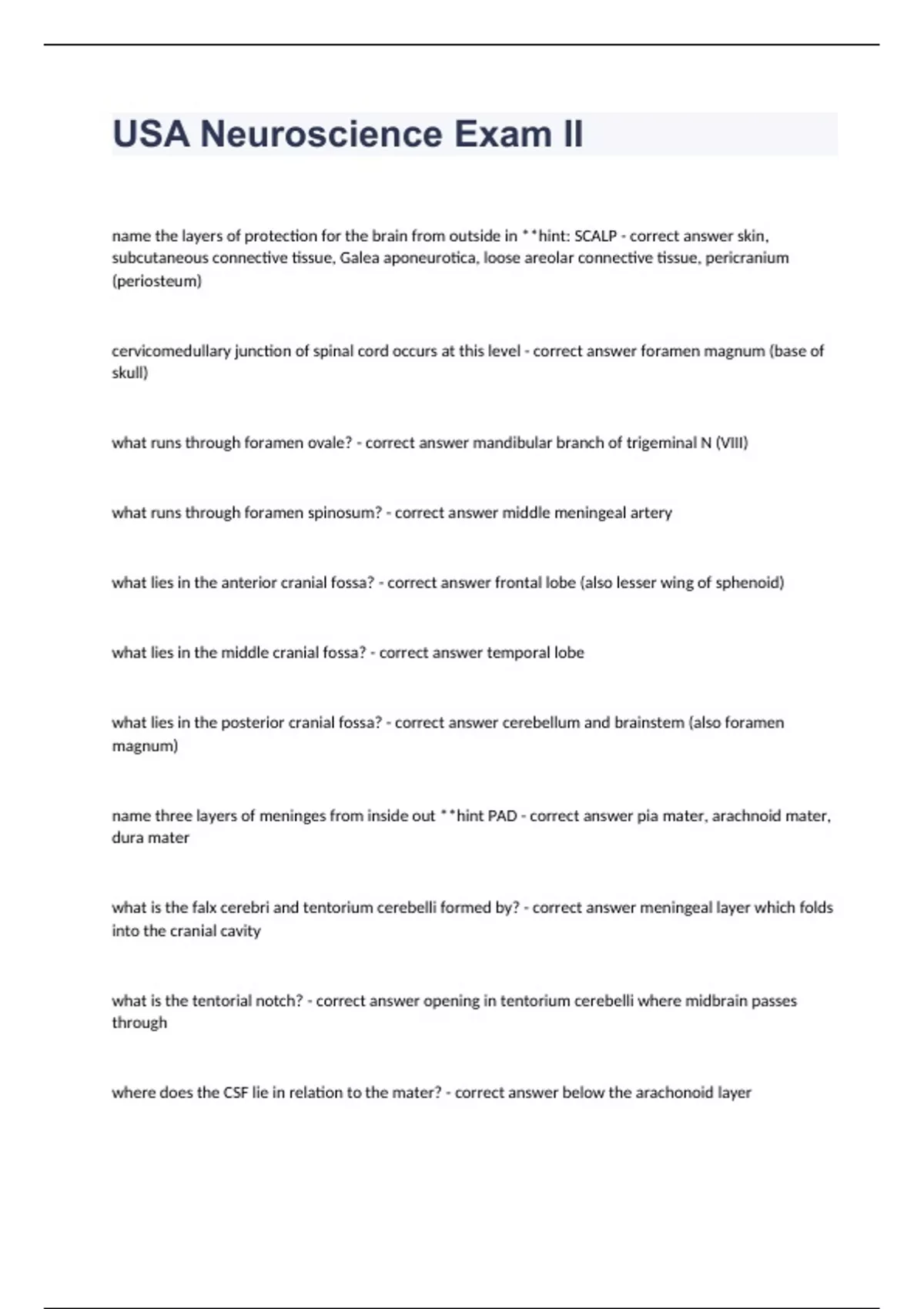 USA Neuroscience Exam II

name the layers of protection for the brain from outside in **hint: SCALP - correct answer skin, subcutaneous connective tissue, Galea aponeurotica, loose areolar connective tissue, pericranium (periosteum)

cervicomedullary junction of spinal cord occurs at this level - correct answer foramen magnum (base of skull)

what runs through foramen ovale? - correct answer mandibular branch of trigeminal N (VIII)

what runs through foramen spinosum? - correct answer middle meningeal artery

what lies in the anterior cranial fossa? - correct answer frontal lobe (also lesser wing of sphenoid)

what lies in the middle cranial fossa? - correct answer temporal lobe

what lies in the posterior cranial fossa? - correct answer cerebellum and brainstem (also foramen magnum)

name three layers of meninges from inside out **hint PAD - correct answer pia mater, arachnoid mater, dura mater

what is the falx cerebri and tentorium cerebelli formed by? - correct answer meningeal layer which folds into the cranial cavity

what is the tentorial notch? - correct answer opening in tentorium cerebelli where midbrain passes through

where does the CSF lie in relation to the mater? - correct answer below the arachonoid layer